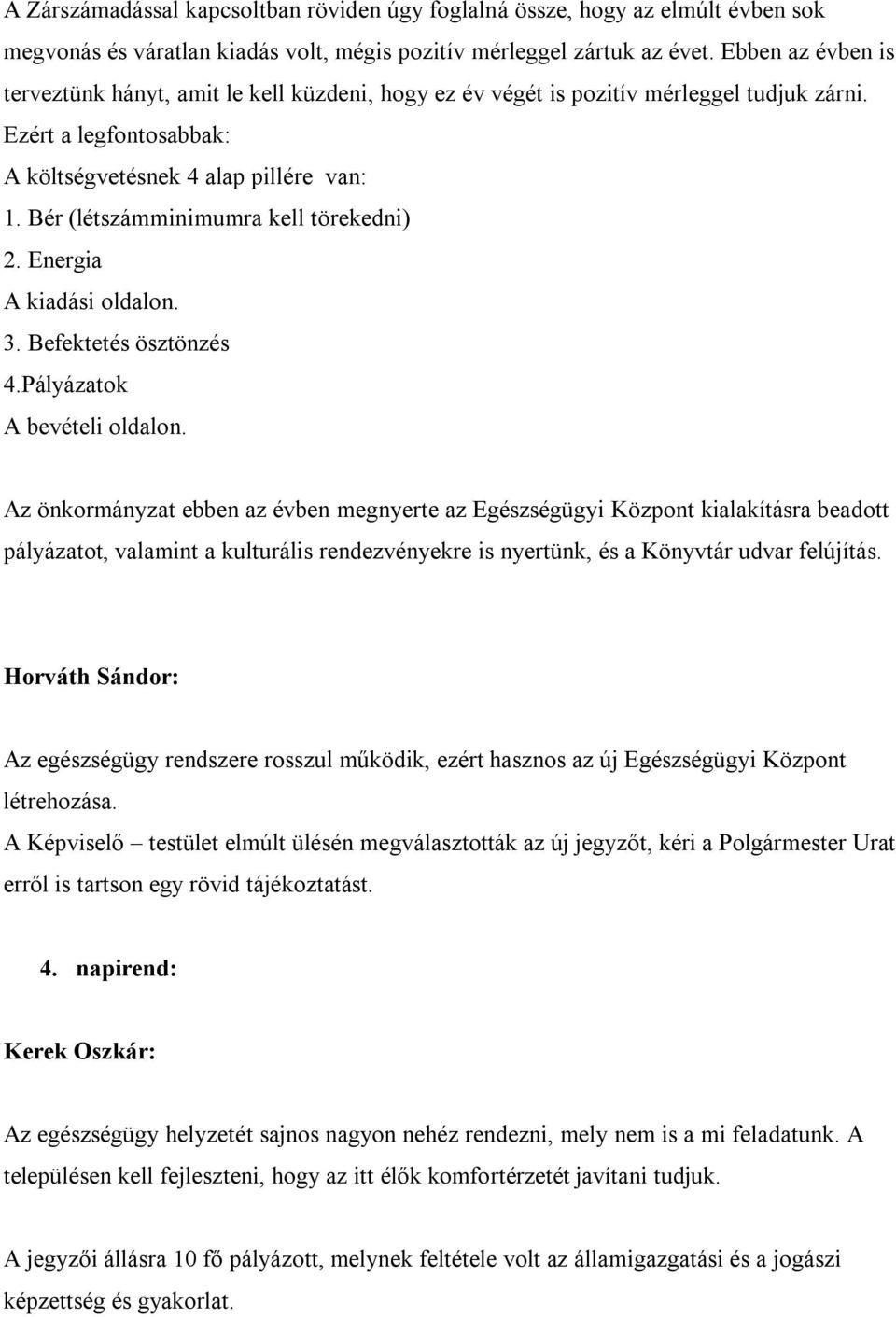 A Zárszámadással kapcsoltban röviden úgy foglalná össze, hogy az elmúlt évben sok megvonás és váratlan kiadás volt, mégis pozitív mérleggel zártuk az évet. Ebben az évben is terveztünk hányt, amit le kell küzdeni, hogy ez év végét is pozitív mérleggel tudjuk zárni.
Ezért a legfontosabbak:
A költségvetésnek 4 alap pillére van:
1. Bér (létszámminimumra kell törekedni)
2. Energia
A kiadási oldalon.
3. Befektetés ösztönzés
4.Pályázatok
A bevételi oldalon.

Az önkormányzat ebben az évben megnyerte az Egészségügyi Központ kialakításra beadott pályázatot, valamint a kulturális rendezvényekre is nyertünk, és a Könyvtár udvar felújítás.

Horváth Sándor:

Az egészségügy rendszere rosszul működik, ezért hasznos az új Egészségügyi Központ létrehozása.
A Képviselő – testület elmúlt ülésén megválasztották az új jegyzőt, kéri a Polgármester Urat erről is tartson egy rövid tájékoztatást.

4. napirend:

Kerek Oszkár:

Az egészségügy helyzetét sajnos nagyon nehéz rendezni, mely nem is a mi feladatunk. A településen kell fejleszteni, hogy az itt élők komfortérzetét javítani tudjuk.

A jegyzői állásra 10 fő pályázott, melynek feltétele volt az államigazgatási és a jogászi képzettség és gyakorlat.